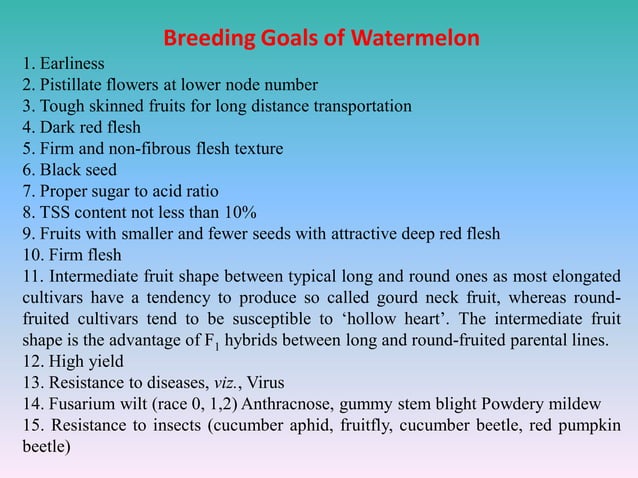 Breeding Goals of Watermelon

1. Earliness
2. Pistillate flowers at lower node number
3. Tough skinned fruits for long distance transportation
4. Dark red flesh
5. Firm and non-fibrous flesh texture
6. Black seed
7. Proper sugar to acid ratio
8. TSS content not less than 10%
9. Fruits with smaller and fewer seeds with attractive deep red flesh
10. Firm flesh
11. Intermediate fruit shape between typical long and round ones as most elongated cultivars have a tendency to produce so called gourd neck fruit, whereas round-fruited cultivars tend to be susceptible to ‘hollow heart’. The intermediate fruit shape is the advantage of $F_1$ hybrids between long and round-fruited parental lines.
12. High yield
13. Resistance to diseases, viz., Virus
14. Fusarium wilt (race 0, 1,2) Anthracnose, gummy stem blight Powdery mildew
15. Resistance to insects (cucumber aphid, fruitfly, cucumber beetle, red pumpkin beetle)